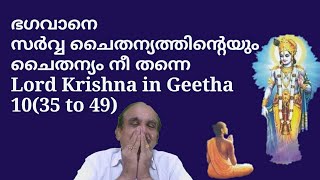 ഭഗവാനെ
സർവ്വ ചൈതന്യത്തിന്റെയും
ചൈതന്യം നീ തന്നെ
Lord Krishna in Geetha
10(35 to 49)